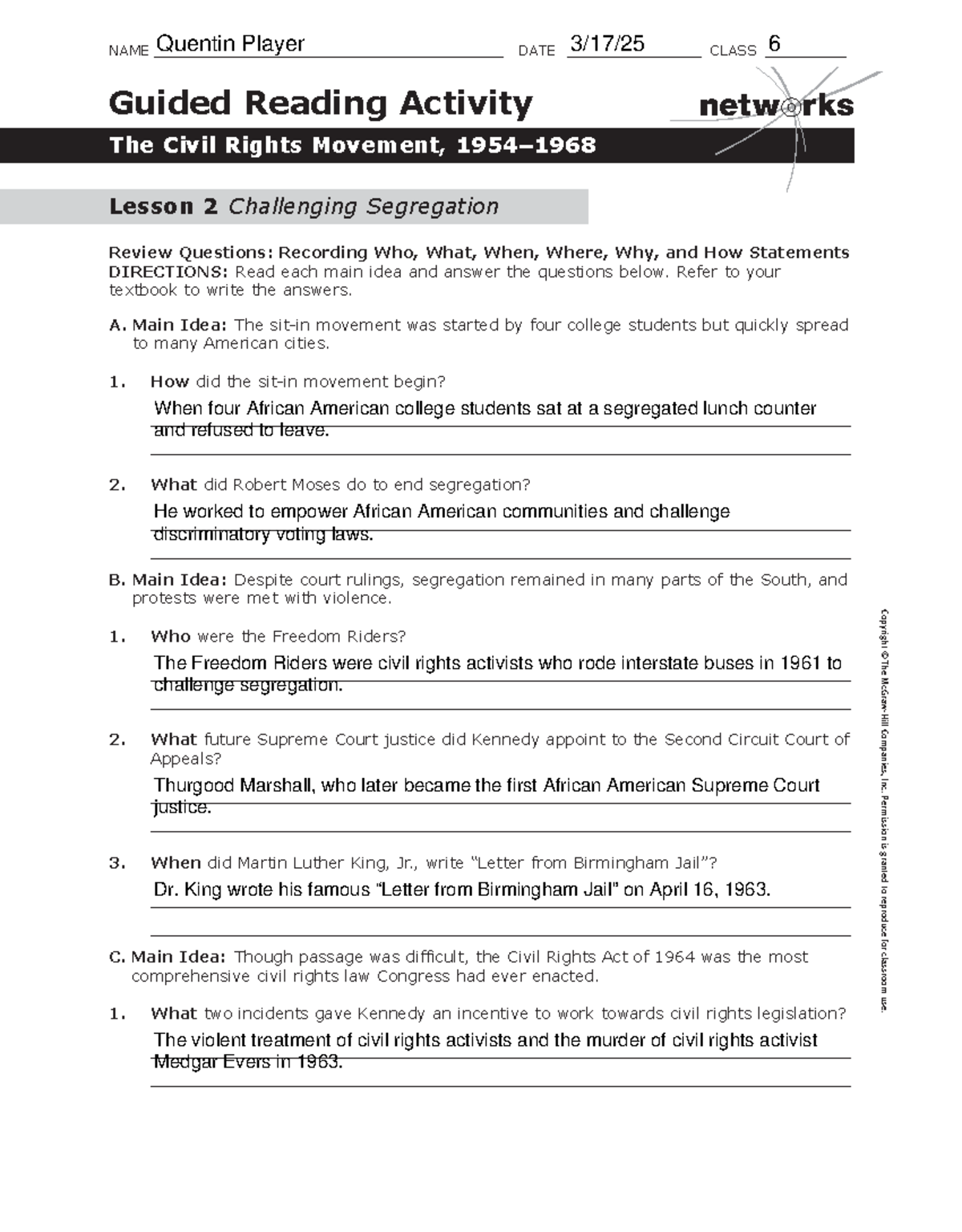 NAME Quentin Player DATE 3/17/25 CLASS 6

Guided Reading Activity

networks

The Civil Rights Movement, 1954–1968

Lesson 2 Challenging Segregation

Review Questions: Recording Who, What, When, Where, Why, and How Statements
DIRECTIONS: Read each main idea and answer the questions below. Refer to your textbook to write the answers.

A. Main Idea: The sit-in movement was started by four college students but quickly spread to many American cities.

1. How did the sit-in movement begin?

When four African American college students sat at a segregated lunch counter and refused to leave.

2. What did Robert Moses do to end segregation?

He worked to empower African American communities and challenge discriminatory voting laws.

B. Main Idea: Despite court rulings, segregation remained in many parts of the South, and protests were met with violence.

1. Who were the Freedom Riders?

The Freedom Riders were civil rights activists who rode interstate buses in 1961 to challenge segregation.

2. What future Supreme Court justice did Kennedy appoint to the Second Circuit Court of Appeals?

Thurgood Marshall, who later became the first African American Supreme Court justice.

3. When did Martin Luther King, Jr., write "Letter from Birmingham Jail"?

Dr. King wrote his famous "Letter from Birmingham Jail" on April 16, 1963.

C. Main Idea: Though passage was difficult, the Civil Rights Act of 1964 was the most comprehensive civil rights law Congress had ever enacted.

1. What two incidents gave Kennedy an incentive to work towards civil rights legislation?

The violent treatment of civil rights activists and the murder of civil rights activist Medgar Evers in 1963.

Copyright © The McGraw-Hill Companies, Inc. Permission is granted to reproduce for classroom use.